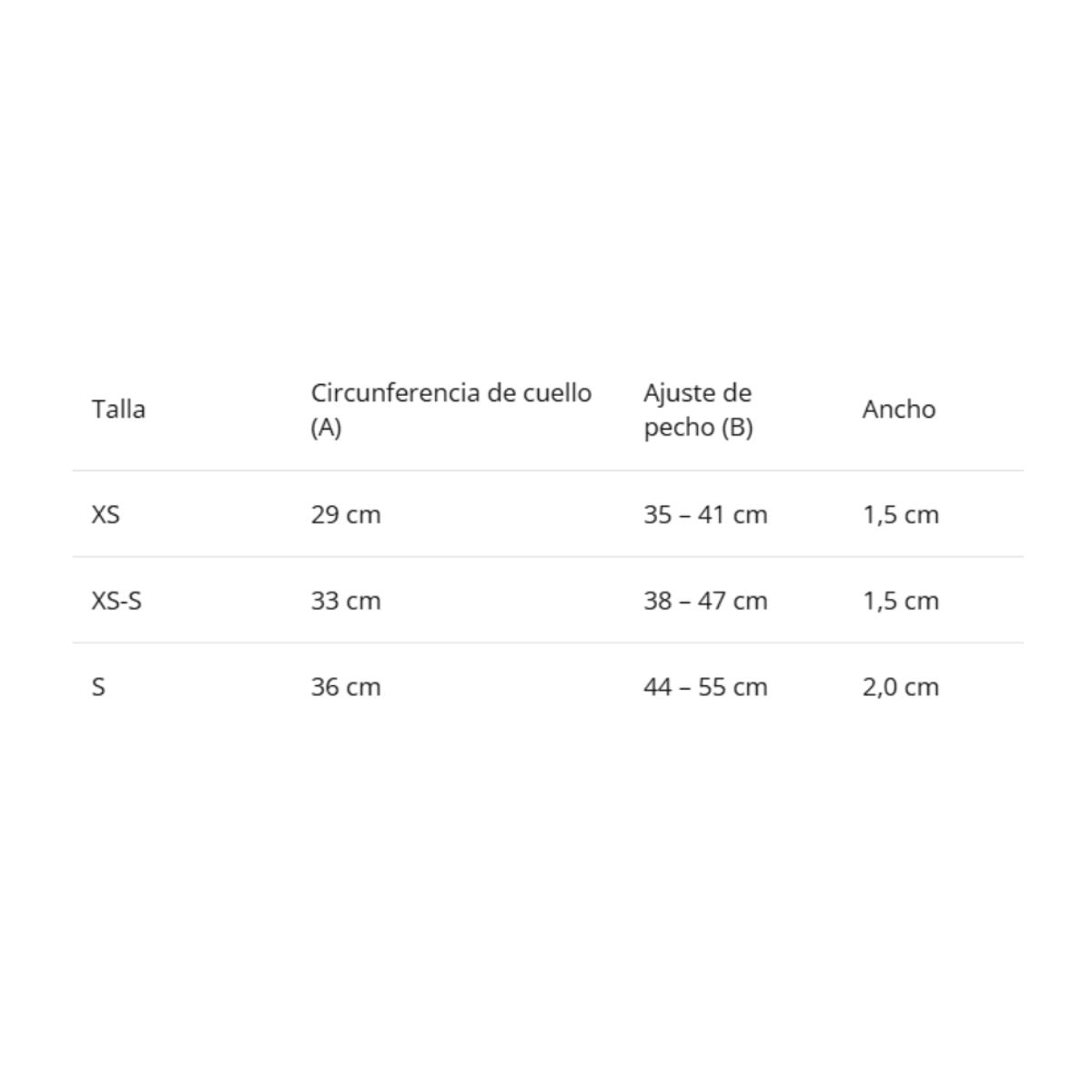 | Talla | Circunferencia de cuello (A) | Ajuste de pecho (B) | Ancho |
|---|---|---|---|
| XS | 29 cm | 35 – 41 cm | 1,5 cm |
| XS-S | 33 cm | 38 – 47 cm | 1,5 cm |
| S | 36 cm | 44 – 55 cm | 2,0 cm |